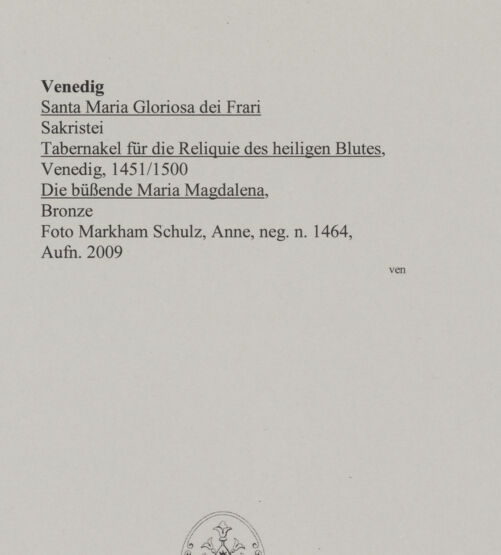 Venedig
Santa Maria Gloriosa dei Frari
Sakristei
Tabernakel für die Reliquie des heiligen Blutes,
Venedig, 1451/1500
Die büßende Maria Magdalena,
Bronze
Foto Markham Schulz, Anne, neg. n. 1464,
Aufn. 2009

ven